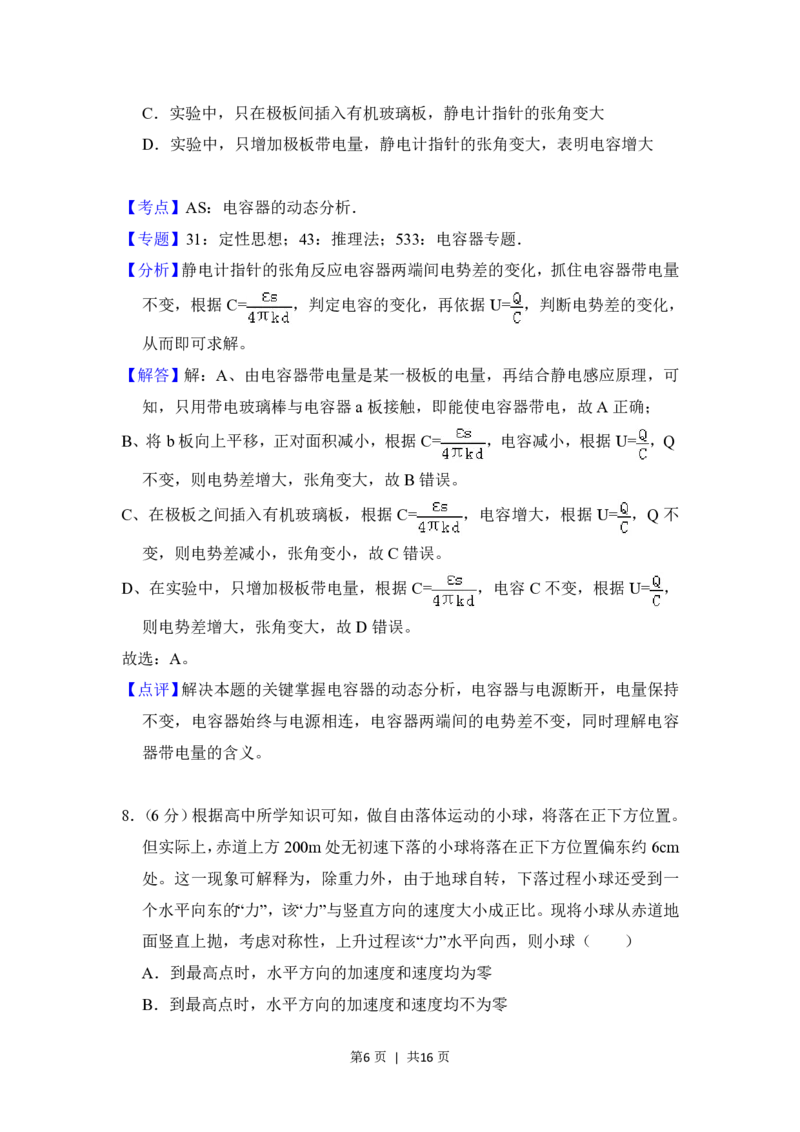 C．实验中，只在极板间插入有机玻璃板，静电计指针的张角变大

D．实验中，只增加极板带电量，静电计指针的张角变大，表明电容增大

【考点】AS：电容器的动态分析．

【专题】31：定性思想；43：推理法；533：电容器专题．

【分析】静电计指针的张角反应电容器两端间电势差的变化，抓住电容器带电量不变，根据 $C=\frac{\varepsilon s}{4\pi kd}$，判定电容的变化，再依据 $U=\frac{Q}{C}$，判断电势差的变化，从而即可求解。

【解答】解：A、由电容器带电量是某一极板的电量，再结合静电感应原理，可知，只用带电玻璃棒与电容器 a 板接触，即能使电容器带电，故 A 正确；

B、将 b 板向上平移，正对面积减小，根据 $C=\frac{\varepsilon s}{4\pi kd}$，电容减小，根据 $U=\frac{Q}{C}$，Q 不变，则电势差增大，张角变大，故 B 错误。

C、在极板之间插入有机玻璃板，根据 $C=\frac{\varepsilon s}{4\pi kd}$，电容增大，根据 $U=\frac{Q}{C}$，Q 不变，则电势差减小，张角变小，故 C 错误。

D、在实验中，只增加极板带电量，根据 $C=\frac{\varepsilon s}{4\pi kd}$，电容 C 不变，根据 $U=\frac{Q}{C}$，则电势差增大，张角变大，故 D 错误。

故选：A。

【点评】解决本题的关键掌握电容器的动态分析，电容器与电源断开，电量保持不变，电容器始终与电源相连，电容器两端间的电势差不变，同时理解电容器带电量的含义。

8．(6 分）根据高中所学知识可知，做自由落体运动的小球，将落在正下方位置。但实际上，赤道上方 200m 处无初速下落的小球将落在正下方位置偏东约 6cm 处。这一现象可解释为，除重力外，由于地球自转，下落过程小球还受到一个水平向东的“力”，该“力”与竖直方向的速度大小成正比。现将小球从赤道地面竖直上抛，考虑对称性，上升过程该“力”水平向西，则小球（　　）

A．到最高点时，水平方向的加速度和速度均为零

B．到最高点时，水平方向的加速度和速度均不为零

第6 页 ｜ 共16 页